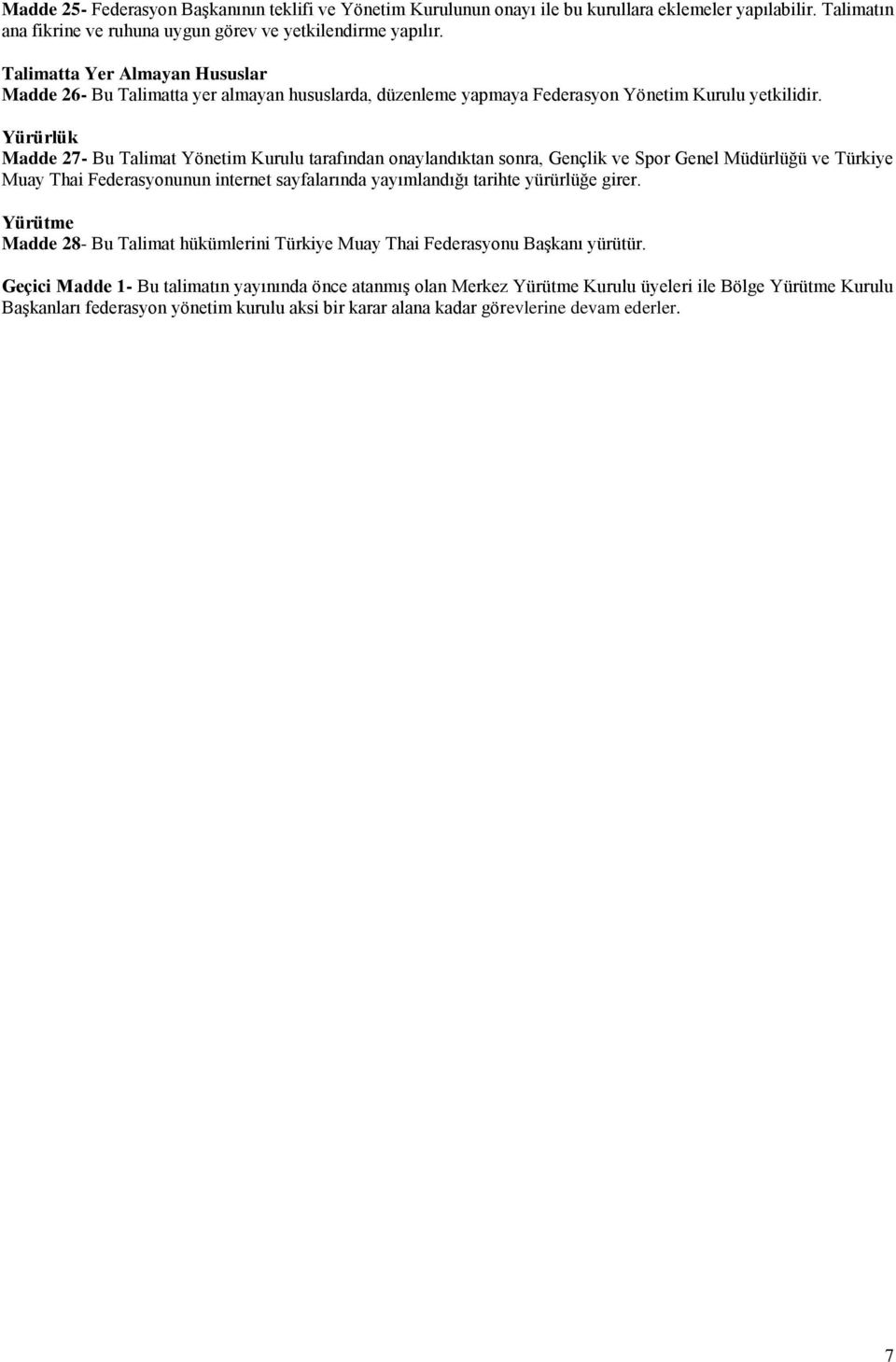 Madde 25- Federasyon Başkanının teklifi ve Yönetim Kurulunun onayı ile bu kurullara eklemeler yapılabilir. Talimatın ana fikrine ve ruhuna uygun görev ve yetkilendirme yapılır.

Talimatta Yer Almayan Hususlar
Madde 26- Bu Talimatta yer almayan hususlarda, düzenleme yapmaya Federasyon Yönetim Kurulu yetkilidir.

Yürürlük
Madde 27- Bu Talimat Yönetim Kurulu tarafından onaylandıktan sonra, Gençlik ve Spor Genel Müdürlüğü ve Türkiye Muay Thai Federasyonunun internet sayfalarında yayımlandığı tarihte yürürlüğe girer.

Yürütme
Madde 28- Bu Talimat hükümlerini Türkiye Muay Thai Federasyonu Başkanı yürütür.

Geçici Madde 1- Bu talimatın yayınında önce atanmış olan Merkez Yürütme Kurulu üyeleri ile Bölge Yürütme Kurulu Başkanları federasyon yönetim kurulu aksi bir karar alana kadar görevlerine devam ederler.

7